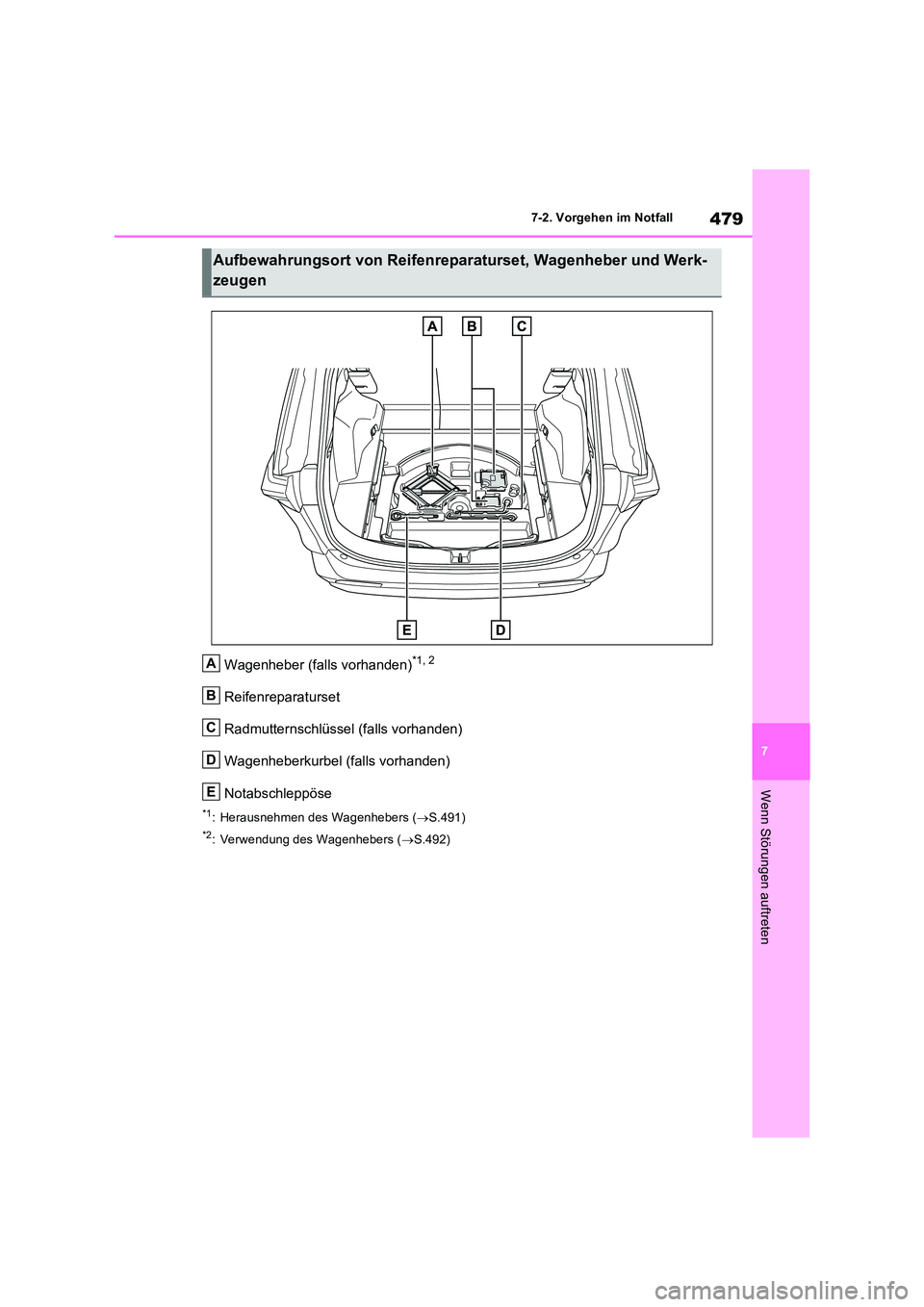 479

7-2. Vorgehen im Notfall

Aufbewahrungsort von Reifenreparaturset, Wagenheber und Werkzeugen

A B C

E D

A Wagenheber (falls vorhanden)$^{*1, 2}$

B Reifenreparaturset

C Radmutternschlüssel (falls vorhanden)

D Wagenheberkurbel (falls vorhanden)

E Notabschleppöse

$^{*1}$: Herausnehmen des Wagenhebers ($\rightarrow$S.491)

$^{*2}$: Verwendung des Wagenhebers ($\rightarrow$S.492)

7

Wenn Störungen auftreten

carmanualsonline.info